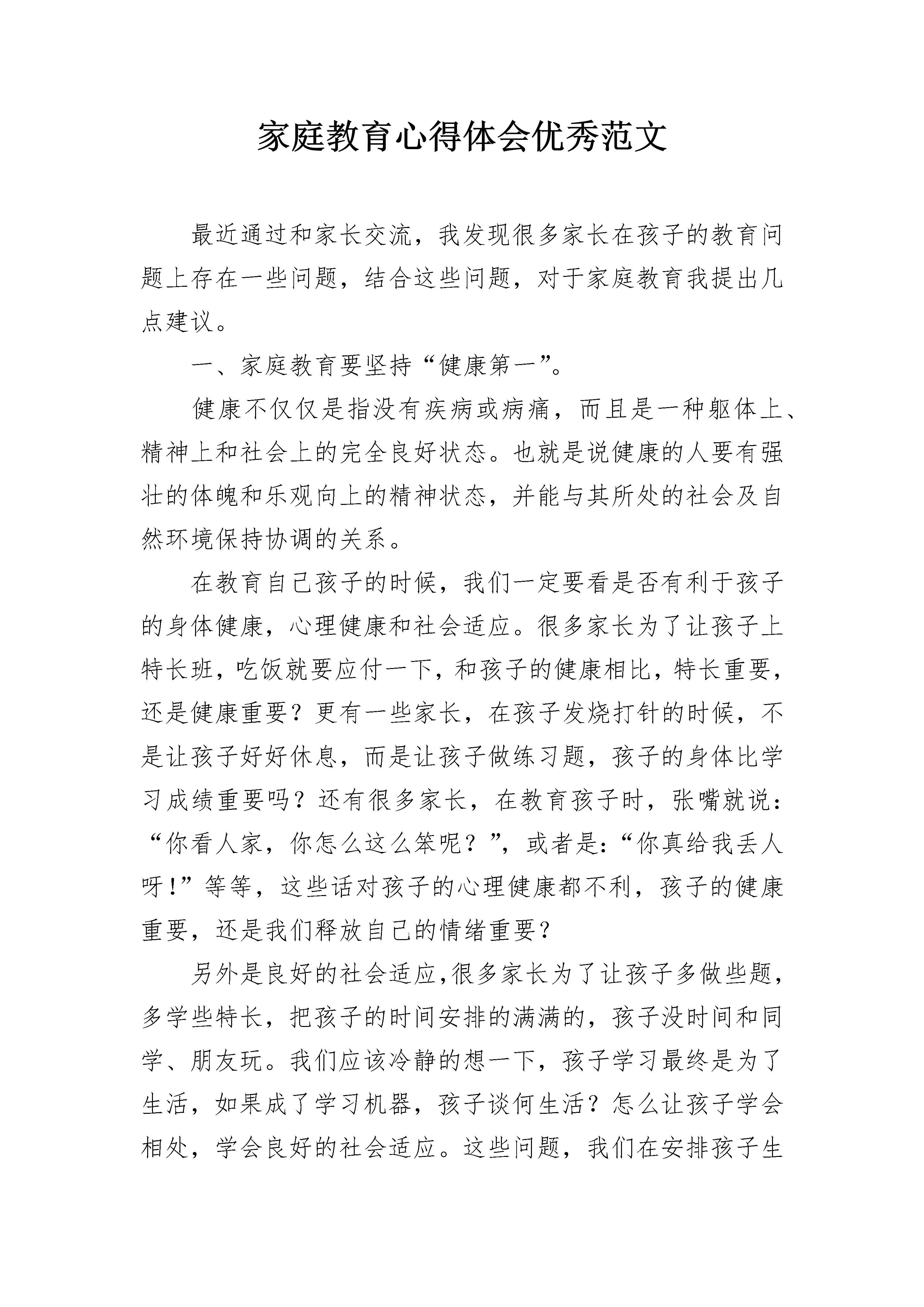 家庭教育心得体会优秀范文

最近通过和家长交流，我发现很多家长在孩子的教育问题上存在一些问题，结合这些问题，对于家庭教育我提出几点建议。

一、家庭教育要坚持“健康第一”。

健康不仅仅是指没有疾病或病痛，而且是一种躯体上、精神上和社会上的完全良好状态。也就是说健康的人要有强壮的体魄和乐观向上的精神状态，并能与其所处的社会及自然环境保持协调的关系。

在教育自己孩子的时候，我们一定要看是否有利于孩子的身体健康，心理健康和社会适应。很多家长为了让孩子上特长班，吃饭就要应付一下，和孩子的健康相比，特长重要，还是健康重要？更有一些家长，在孩子发烧打针的时候，不是让孩子好好休息，而是让孩子做练习题，孩子的身体比学习成绩重要吗？还有很多家长，在教育孩子时，张嘴就说：“你看人家，你怎么这么笨呢？”，或者是：“你真给我丢人呀！”等等，这些话对孩子的心理健康都不利，孩子的健康重要，还是我们释放自己的情绪重要？

另外是良好的社会适应,很多家长为了让孩子多做些题，多学些特长，把孩子的时间安排的满满的，孩子没时间和同学、朋友玩。我们应该冷静的想一下，孩子学习最终是为了生活，如果成了学习机器，孩子谈何生活？怎么让孩子学会相处，学会良好的社会适应。这些问题，我们在安排孩子生